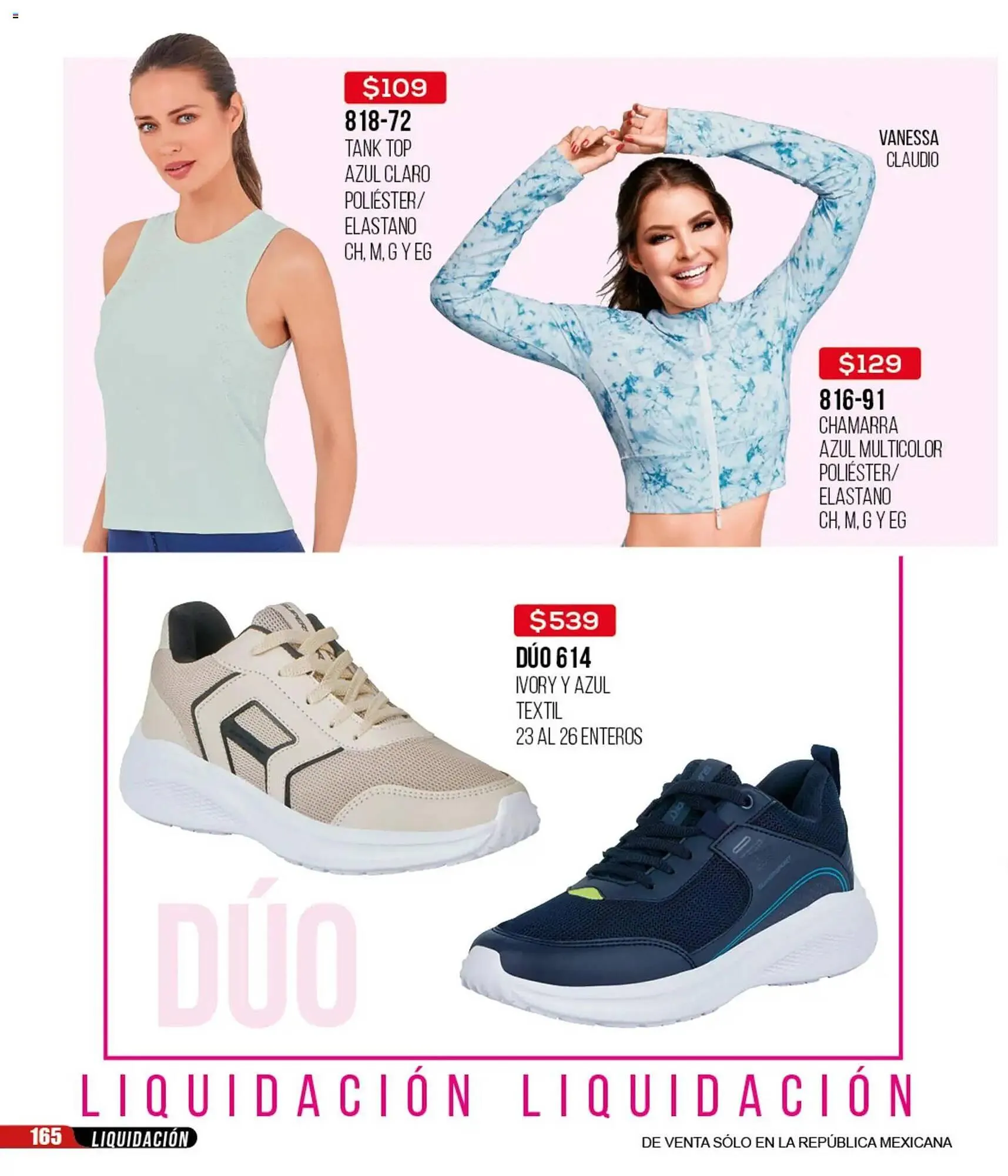 $109
818-72
TANK TOP
AZUL CLARO
POLIÉSTER/
ELASTANO
CH, M, G Y EG

VANESSA
CLAUDIO

$129
816-91
CHAMARRA
AZUL MULTICOLOR
POLIÉSTER/
ELASTANO
CH, M, G Y EG

$539
DÚO 614
IVORY Y AZUL
TEXTIL
23 AL 26 ENTEROS

DÚO

LIQUIDACIÓN LIQUIDACIÓN

165 LIQUIDACIÓN

DE VENTA SÓLO EN LA REPÚBLICA MEXICANA